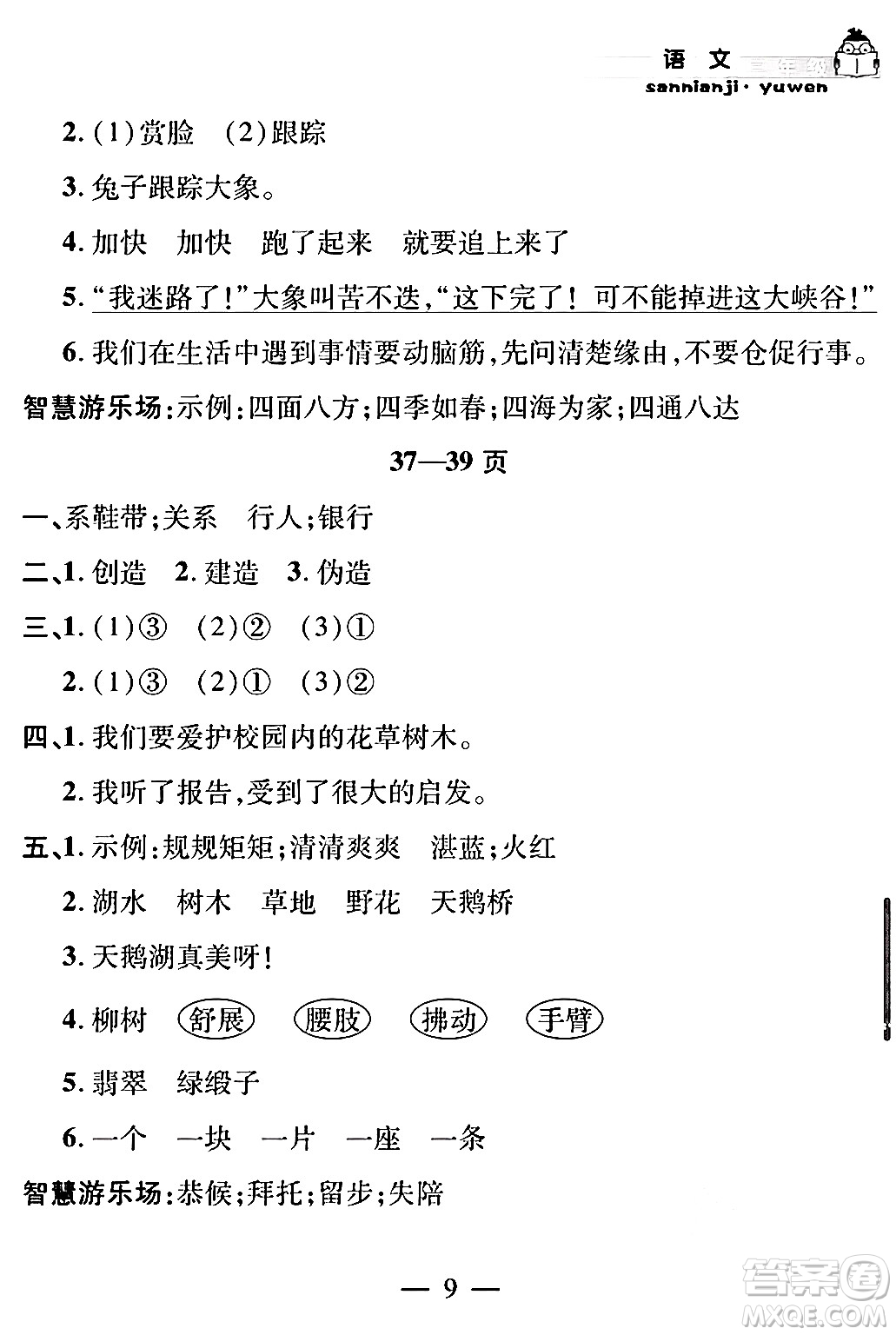 语文 三年级
sannianji · yuwen

2. (1)赏脸 (2)跟踪

3. 兔子跟踪大象。

4. 加快 加快 跑了起来 就要追上来了

5. “我迷路了!”大象叫苦不迭,“这下完了! 可不能掉进这大峡谷!”

6. 我们在生活中遇到事情要动脑筋,先问清楚缘由,不要仓促行事。

智慧游乐场:示例:四面八方;四季如春;四海为家;四通八达

37—39 页

一、系鞋带;关系 行人;银行

二、1. 创造 2. 建造 3. 伪造

三、1. (1)③ (2)② (3)①

2. (1)③ (2)① (3)②

四、1. 我们要爱护校园内的花草树木。

2. 我听了报告,受到了很大的启发。

五、1. 示例:规规矩矩;清清爽爽 湛蓝;火红

2. 湖水 树木 草地 野花 天鹅桥

3. 天鹅湖真美呀!

4. 柳树 舒展 腰肢 拂动 手臂

5. 翡翠 绿缎子

6. 一个 一块 一片 一座 一条

智慧游乐场:恭候;拜托;留步;失陪

— 9 —

答案圈
MXQE.COM